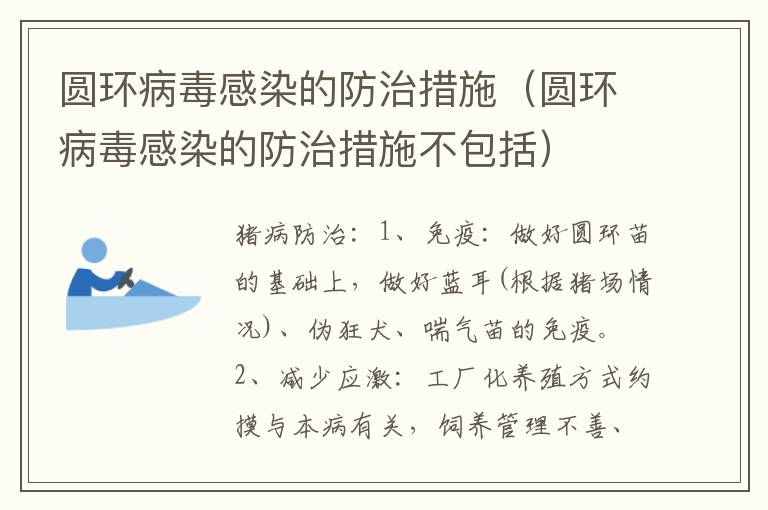 圆环病毒感染的防治措施（圆环病毒感染的防治措施不包括）

猪病防治：1、免疫：做好圆环苗的基础上，做好蓝耳(根据猪场情况)、伪狂犬、喘气苗的免疫。
2、减少应激：工厂化养殖方式约摸与本病有关，饲养管理不善、